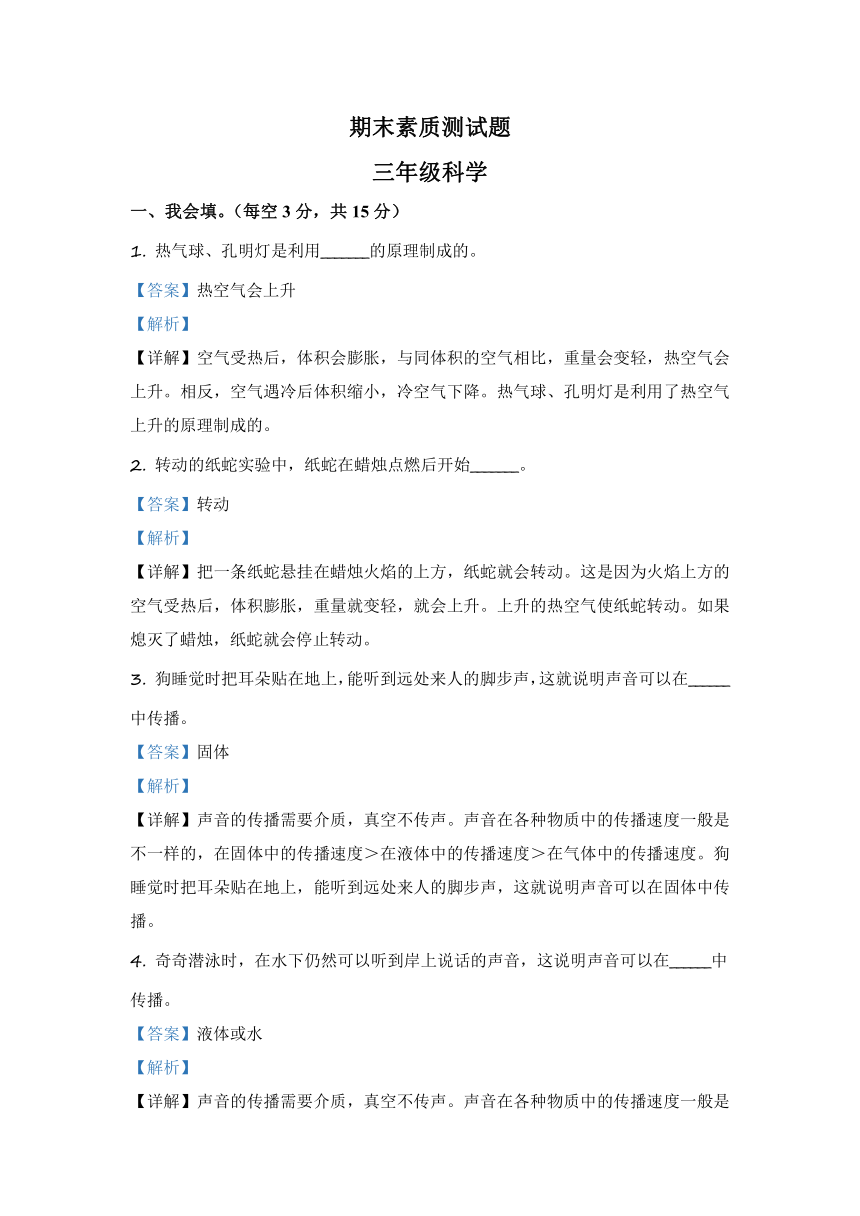 期末素质测试题

三年级科学

一、我会填。（每空 3 分，共 15 分）

1. 热气球、孔明灯是利用______的原理制成的。

【答案】热空气会上升

【解析】

【详解】空气受热后，体积会膨胀，与同体积的空气相比，重量会变轻，热空气会上升。相反，空气遇冷后体积缩小，冷空气下降。热气球、孔明灯是利用了热空气上升的原理制成的。

2. 转动的纸蛇实验中，纸蛇在蜡烛点燃后开始______。

【答案】转动

【解析】

【详解】把一条纸蛇悬挂在蜡烛火焰的上方，纸蛇就会转动。这是因为火焰上方的空气受热后，体积膨胀，重量就变轻，就会上升。上升的热空气使纸蛇转动。如果熄灭了蜡烛，纸蛇就会停止转动。

3. 狗睡觉时把耳朵贴在地上，能听到远处来人的脚步声，这就说明声音可以在_____中传播。

【答案】固体

【解析】

【详解】声音的传播需要介质，真空不传声。声音在各种物质中的传播速度一般是不一样的，在固体中的传播速度＞在液体中的传播速度＞在气体中的传播速度。狗睡觉时把耳朵贴在地上，能听到远处来人的脚步声，这就说明声音可以在固体中传播。

4. 奇奇潜泳时，在水下仍然可以听到岸上说话的声音，这说明声音可以在_____中传播。

【答案】液体或水

【解析】

【详解】声音的传播需要介质，真空不传声。声音在各种物质中的传播速度一般是